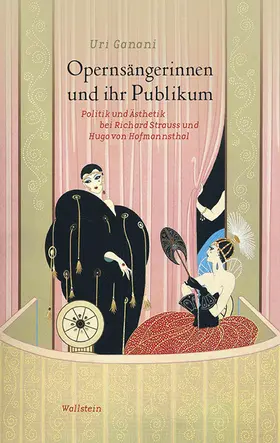 Uri Ganani

Opernsängerinnen und ihr Publikum

Politik und Ästhetik bei Richard Strauss und Hugo von Hofmannsthal

Wallstein